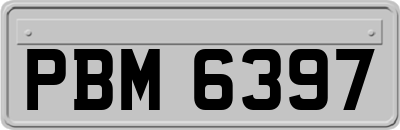 PBM 6397